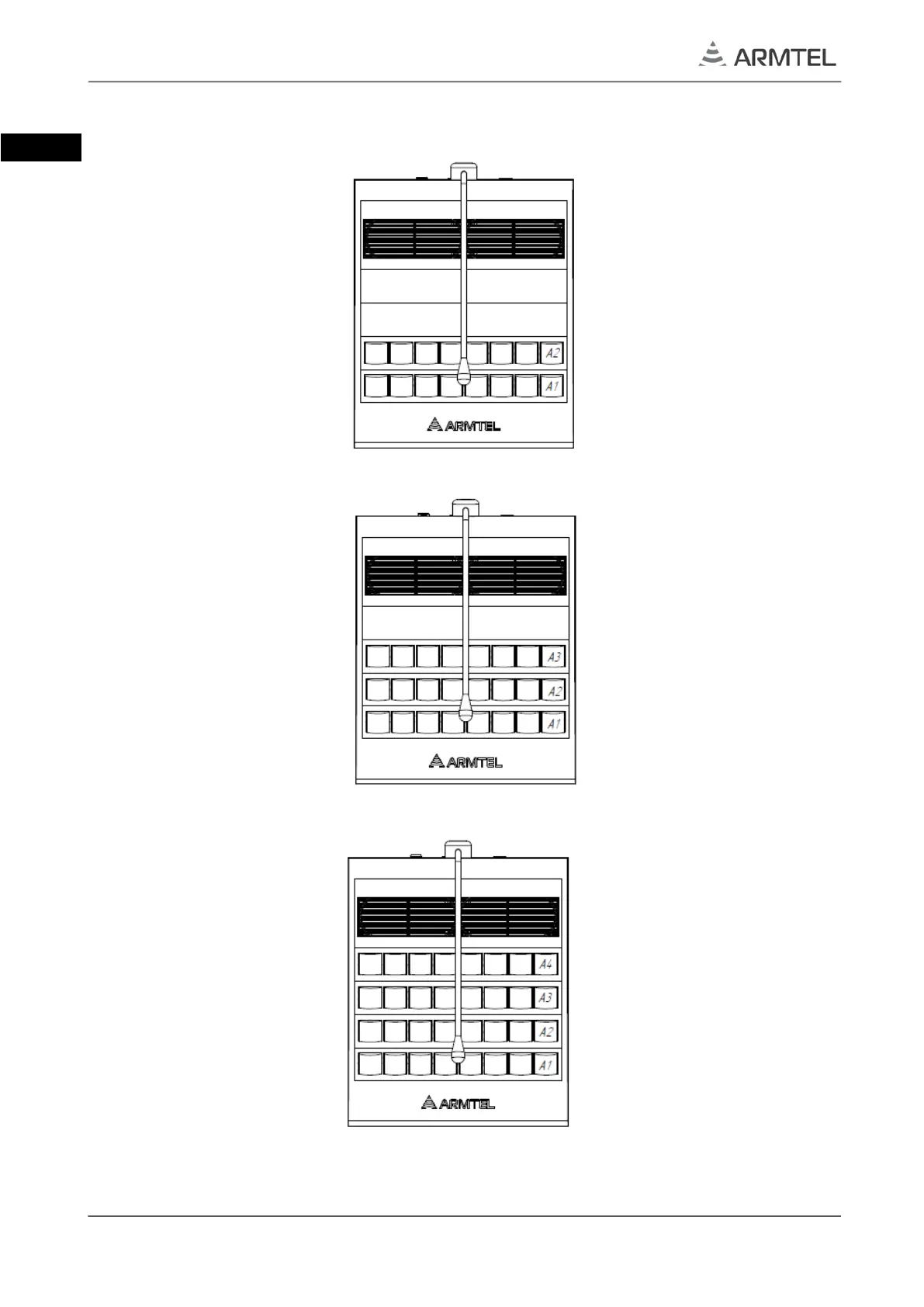 ARMTEL

A2
A1
ARMTEL

A3
A2
A1
ARMTEL

A4
A3
A2
A1
ARMTEL